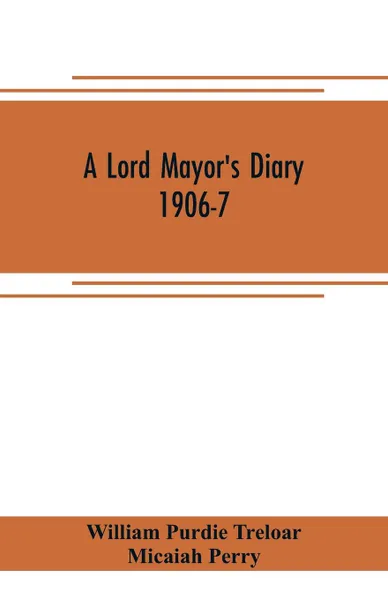 A Lord Mayor's Diary
1906-7

William Purdie Treloar
Micaiah Perry